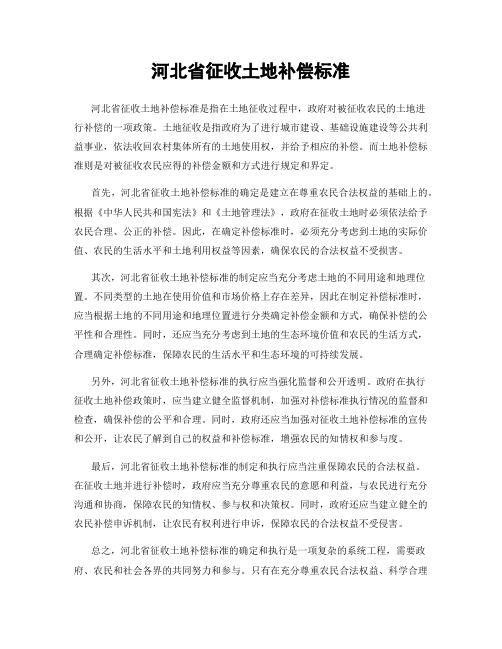 河北省征收土地补偿标准

河北省征收土地补偿标准是指在土地征收过程中，政府对被征收农民的土地进行补偿的一项政策。土地征收是指政府为了进行城市建设、基础设施建设等公共利益事业，依法收回农村集体所有的土地使用权，并给予相应的补偿。而土地补偿标准则是对被征收农民应得的补偿金额和方式进行规定和界定。

首先，河北省征收土地补偿标准的确定是建立在尊重农民合法权益的基础上的。根据《中华人民共和国宪法》和《土地管理法》，政府在征收土地时必须依法给予农民合理、公正的补偿。因此，在确定补偿标准时，必须充分考虑到土地的实际价值、农民的生活水平和土地利用权益等因素，确保农民的合法权益不受损害。

其次，河北省征收土地补偿标准的制定应当充分考虑土地的不同用途和地理位置。不同类型的土地在使用价值和市场价格上存在差异，因此在制定补偿标准时，应当根据土地的不同用途和地理位置进行分类确定补偿金额和方式，确保补偿的公平性和合理性。同时，还应当充分考虑到土地的生态环境价值和农民的生活方式，合理确定补偿标准，保障农民的生活水平和生态环境的可持续发展。

另外，河北省征收土地补偿标准的执行应当强化监督和公开透明。政府在执行征收土地补偿政策时，应当建立健全监督机制，加强对补偿标准执行情况的监督和检查，确保补偿的公平和合理。同时，政府还应当加强对征收土地补偿标准的宣传和公开，让农民了解到自己的权益和补偿标准，增强农民的知情权和参与度。

最后，河北省征收土地补偿标准的制定和执行应当注重保障农民的合法权益。在征收土地并进行补偿时，政府应当充分尊重农民的意愿和利益，与农民进行充分沟通和协商，保障农民的知情权、参与权和决策权。同时，政府还应当建立健全的农民补偿申诉机制，让农民有权利进行申诉，保障农民的合法权益不受侵害。

总之，河北省征收土地补偿标准的确定和执行是一项复杂的系统工程，需要政府、农民和社会各界的共同努力和参与。只有在充分尊重农民合法权益、科学合理